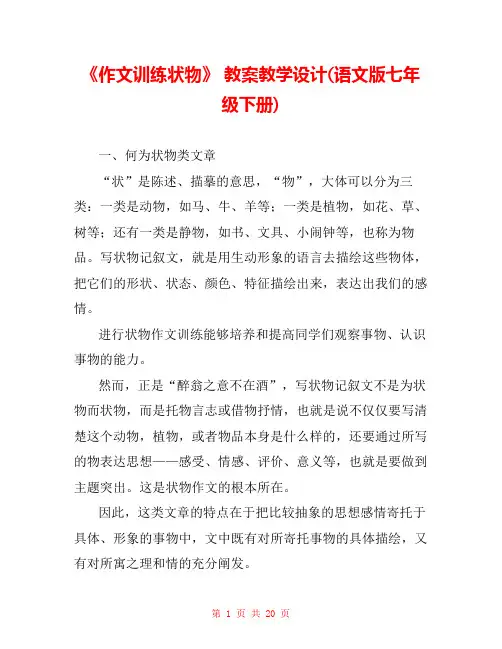 《作文训练状物》 教案教学设计(语文版七年级下册)

一、何为状物类文章

“状”是陈述、描摹的意思，“物”，大体可以分为三类：一类是动物，如马、牛、羊等；一类是植物，如花、草、树等；还有一类是静物，如书、文具、小闹钟等，也称为物品。写状物记叙文，就是用生动形象的语言去描绘这些物体，把它们的形状、状态、颜色、特征描绘出来，表达出我们的感情。

进行状物作文训练能够培养和提高同学们观察事物、认识事物的能力。

然而，正是“醉翁之意不在酒”，写状物记叙文不是为状物而状物，而是托物言志或借物抒情，也就是说不仅仅要写清楚这个动物，植物，或者物品本身是什么样的，还要通过所写的物表达思想——感受、情感、评价、意义等，也就是要做到主题突出。这是状物作文的根本所在。

因此，这类文章的特点在于把比较抽象的思想感情寄托于具体、形象的事物中，文中既有对所寄托事物的具体描绘，又有对所寓之理和情的充分阐发。

第 1 页 共 20 页